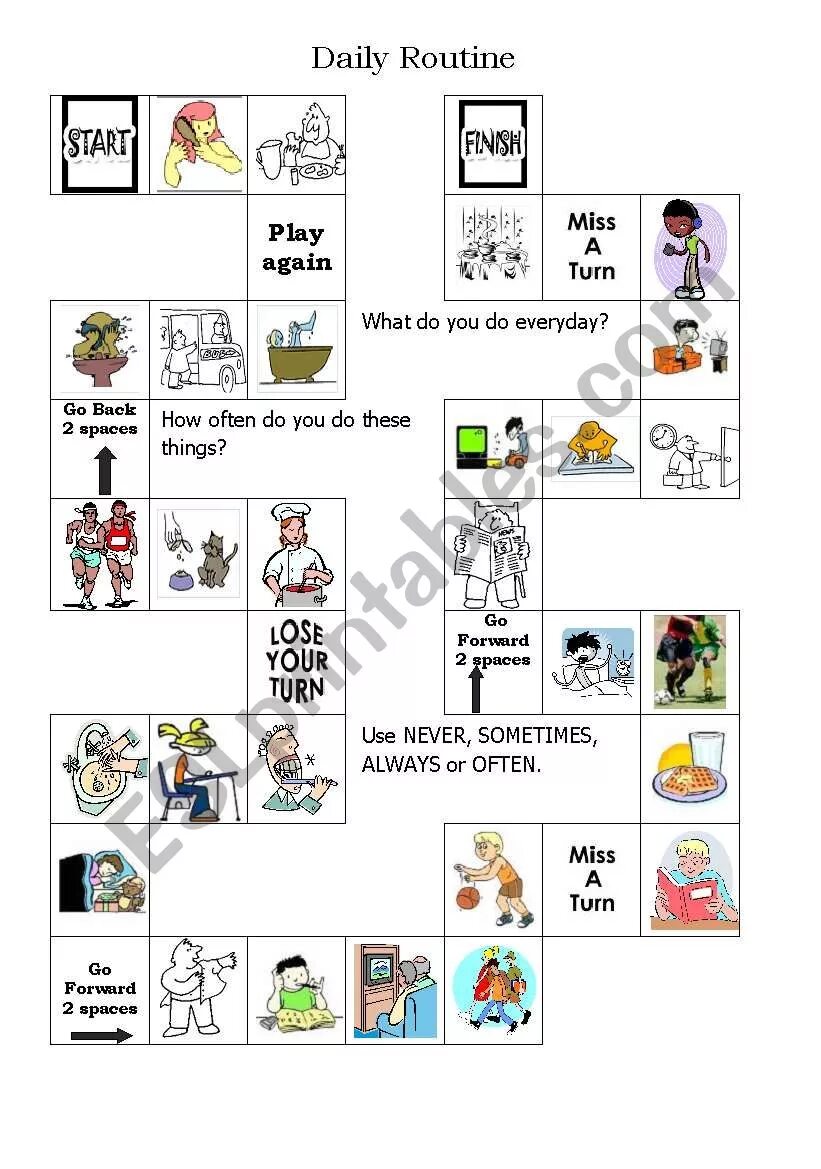 Daily Routine

START

FINISH

Play again

Miss A Turn

What do you do everyday?

Go Back 2 spaces

How often do you do these things?

LOSE YOUR TURN

Go Forward 2 spaces

Use NEVER, SOMETIMES, ALWAYS or OFTEN.

Miss A Turn

Go Forward 2 spaces

ESLprintables.com